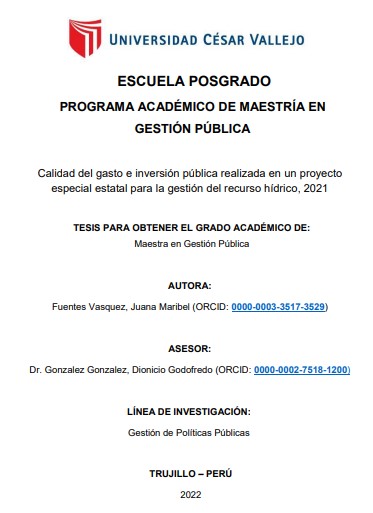 UNIVERSIDAD CÉSAR VALLEJO

ESCUELA POSGRADO

PROGRAMA ACADÉMICO DE MAESTRÍA EN GESTIÓN PÚBLICA

Calidad del gasto e inversión pública realizada en un proyecto especial estatal para la gestión del recurso hídrico, 2021

TESIS PARA OBTENER EL GRADO ACADÉMICO DE:

Maestra en Gestión Pública

AUTORA:

Fuentes Vasquez, Juana Maribel (ORCID: 0000-0003-3517-3529)

ASESOR:

Dr. Gonzalez Gonzalez, Dionicio Godofredo (ORCID: 0000-0002-7518-1200)

LÍNEA DE INVESTIGACIÓN:

Gestión de Políticas Públicas

TRUJILLO – PERÚ

2022